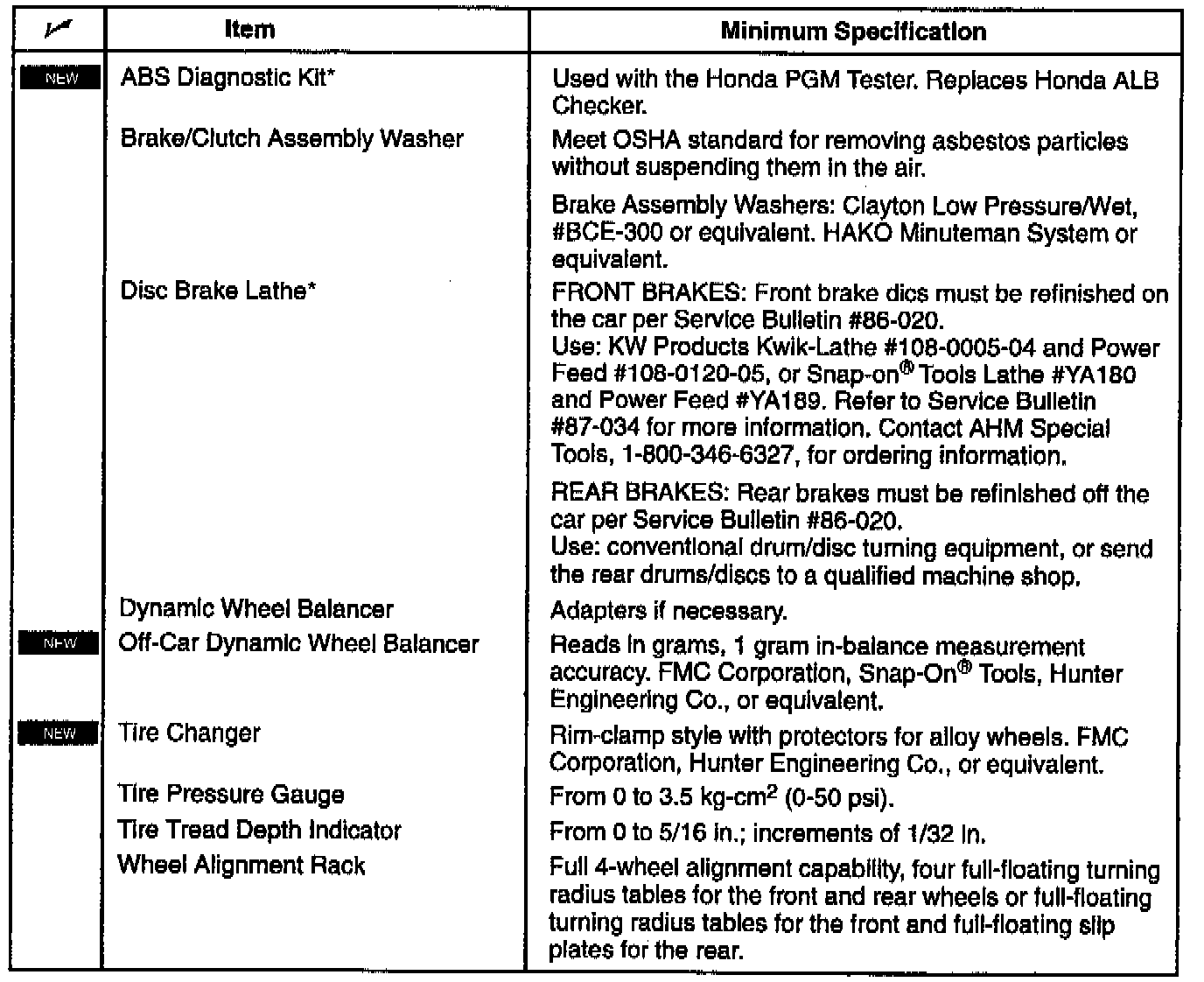 | ✓ | Item | Minimum Specification |
|---|---|---|
| NEW | ABS Diagnostic Kit* | Used with the Honda PGM Tester. Replaces Honda ALB Checker. |
| | Brake/Clutch Assembly Washer | Meet OSHA standard for removing asbestos particles without suspending them in the air. Brake Assembly Washers: Clayton Low Pressure/Wet, #BCE-300 or equivalent. HAKO Minuteman System or equivalent. |
| | Disc Brake Lathe* | FRONT BRAKES: Front brake dics must be refinished on the car per Service Bulletin #86-020. Use: KW Products Kwik-Lathe #108-0005-04 and Power Feed #108-0120-05, or Snap-on® Tools Lathe #YA180 and Power Feed #YA189. Refer to Service Bulletin #87-034 for more information. Contact AHM Special Tools, 1-800-346-6327, for ordering information. REAR BRAKES: Rear brakes must be refinished off the car per Service Bulletin #86-020. Use: conventional drum/disc turning equipment, or send the rear drums/discs to a qualified machine shop. |
| | Dynamic Wheel Balancer | Adapters if necessary. |
| NEW | Off-Car Dynamic Wheel Balancer | Reads in grams, 1 gram in-balance measurement accuracy. FMC Corporation, Snap-On® Tools, Hunter Engineering Co., or equivalent. |
| NEW | Tire Changer | Rim-clamp style with protectors for alloy wheels. FMC Corporation, Hunter Engineering Co., or equivalent. |
| | Tire Pressure Gauge | From 0 to 3.5 kg-cm$^2$ (0-50 psi). |
| | Tire Tread Depth Indicator | From 0 to 5/16 in.; increments of 1/32 in. |
| | Wheel Alignment Rack | Full 4-wheel alignment capability, four full-floating turning radius tables for the front and rear wheels or full-floating turning radius tables for the front and full-floating slip plates for the rear. |